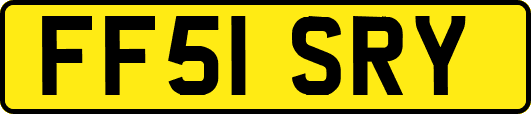 FF51 SRY